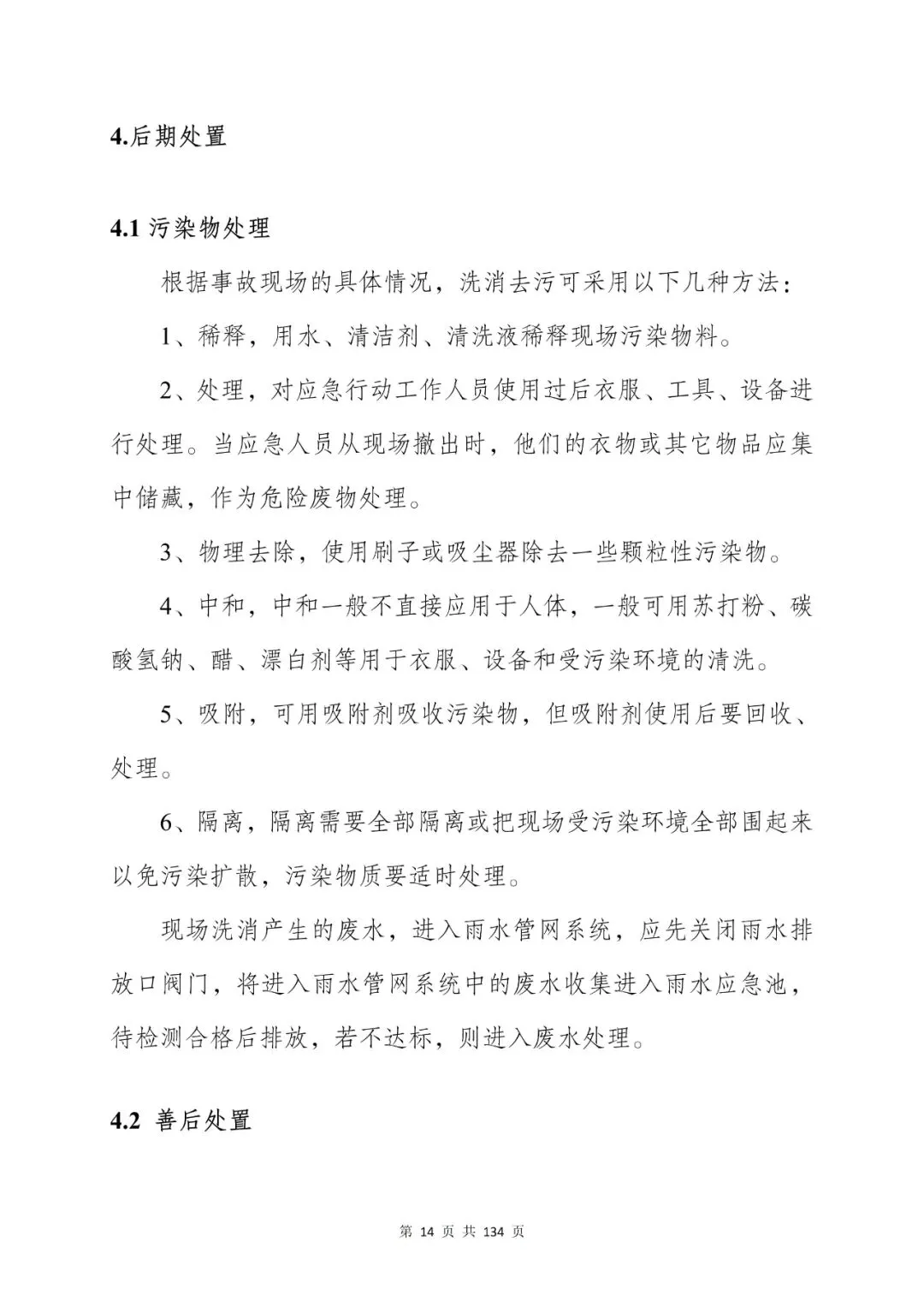 4.后期处置

4.1 污染物处理

根据事故现场的具体情况，洗消去污可采用以下几种方法：

1、稀释，用水、清洁剂、清洗液稀释现场污染物料。

2、处理，对应急行动工作人员使用过后衣服、工具、设备进行处理。当应急人员从现场撤出时，他们的衣物或其它物品应集中储藏，作为危险废物处理。

3、物理去除，使用刷子或吸尘器除去一些颗粒性污染物。

4、中和，中和一般不直接应用于人体，一般可用苏打粉、碳酸氢钠、醋、漂白剂等用于衣服、设备和受污染环境的清洗。

5、吸附，可用吸附剂吸收污染物，但吸附剂使用后要回收、处理。

6、隔离，隔离需要全部隔离或把现场受污染环境全部围起来以免污染扩散，污染物质要适时处理。

现场洗消产生的废水，进入雨水管网系统，应先关闭雨水排放口阀门，将进入雨水管网系统中的废水收集进入雨水应急池，待检测合格后排放，若不达标，则进入废水处理。

4.2 善后处置

第 14 页 共 134 页